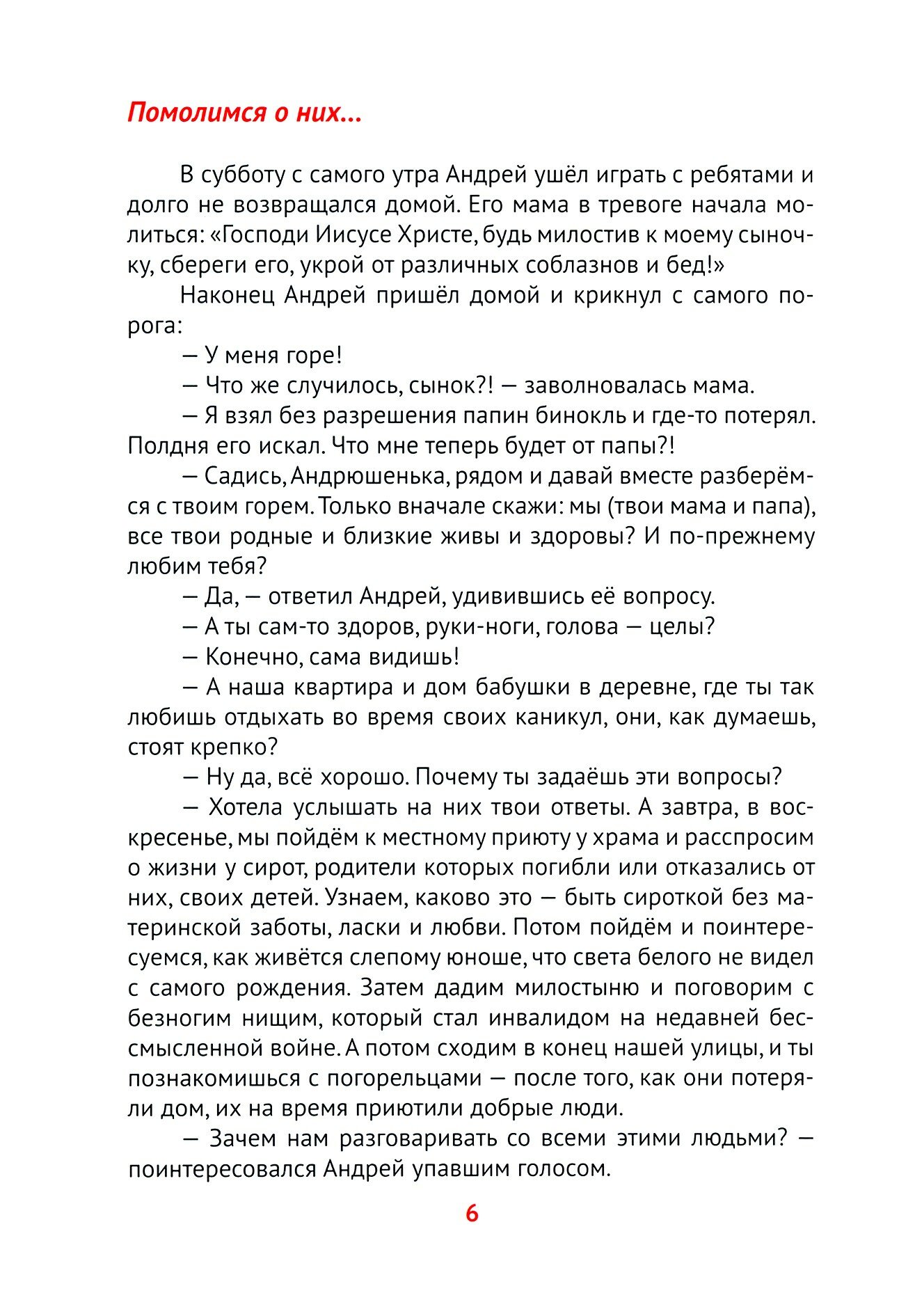 Помолимся о них...

В субботу с самого утра Андрей ушёл играть с ребятами и долго не возвращался домой. Его мама в тревоге начала молиться: «Господи Иисусе Христе, будь милостив к моему сыночку, сбереги его, укрой от различных соблазнов и бед!»

Наконец Андрей пришёл домой и крикнул с самого порога:

— У меня горе!

— Что же случилось, сынок?! — заволновалась мама.

— Я взял без разрешения папин бинокль и где-то потерял. Полдня его искал. Что мне теперь будет от папы?!

— Садись, Андрюшенька, рядом и давай вместе разберёмся с твоим горем. Только вначале скажи: мы (твои мама и папа), все твои родные и близкие живы и здоровы? И по-прежнему любим тебя?

— Да, — ответил Андрей, удивившись её вопросу.

— А ты сам-то здоров, руки-ноги, голова — целы?

— Конечно, сама видишь!

— А наша квартира и дом бабушки в деревне, где ты так любишь отдыхать во время своих каникул, они, как думаешь, стоят крепко?

— Ну да, всё хорошо. Почему ты задаёшь эти вопросы?

— Хотела услышать на них твои ответы. А завтра, в воскресенье, мы пойдём к местному приюту у храма и расспросим о жизни у сирот, родители которых погибли или отказались от них, своих детей. Узнаем, каково это — быть сироткой без материнской заботы, ласки и любви. Потом пойдём и поинтересуемся, как живётся слепому юноше, что света белого не видел с самого рождения. Затем дадим милостыню и поговорим с безногим нищим, который стал инвалидом на недавней бессмысленной войне. А потом сходим в конец нашей улицы, и ты познакомишься с погорельцами — после того, как они потеряли дом, их на время приютили добрые люди.

— Зачем нам разговаривать со всеми этими людьми? — поинтересовался Андрей упавшим голосом.

6